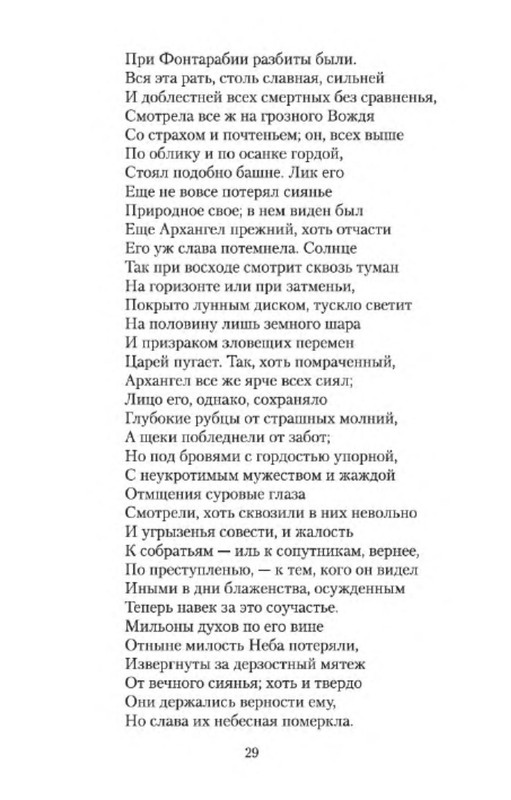 При Фонтарабии разбиты были.
Вся эта рать, столь славная, сильней
И доблестней всех смертных без сравненья,
Смотрела все ж на грозного Вождя
Со страхом и почтеньем; он, всех выше
По облику и по осанке гордой,
Стоял подобно башне. Лик его
Еще не вовсе потерял сиянье
Природное свое; в нем виден был
Еще Архангел прежний, хоть отчасти
Его уж слава потемнела. Солнце
Так при восходе смотрит сквозь туман
На горизонте или при затменьи,
Покрыто лунным диском, тускло светит
На половину лишь земного шара
И призраком зловещих перемен
Царей пугает. Так, хоть помраченный,
Архангел все же ярче всех сиял;
Лицо его, однако, сохраняло
Глубокие рубцы от страшных молний,
А щеки побледнели от забот;
Но под бровями с гордостью упорной,
С неукротимым мужеством и жаждой
Отмщения суровые глаза
Смотрели, хоть сквозили в них невольно
И угрызенья совести, и жалость
К собратьям — иль к сопутникам, вернее,
По преступленью, — к тем, кого он видел
Иными в дни блаженства, осужденным
Теперь навек за это соучастье.
Мильоны духов по его вине
Отныне милость Неба потеряли,
Извергнуты за дерзостный мятеж
От вечного сиянья; хоть и твердо
Они держались верности ему,
Но слава их небесная померкла.

29